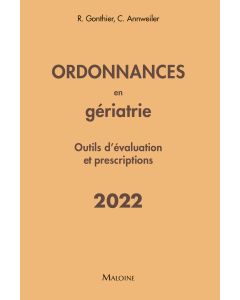 R. Gonthier, C. Annweiler

ORDONNANCES

en

gériatrie

Outils d'évaluation et prescriptions

2022

MALOINE